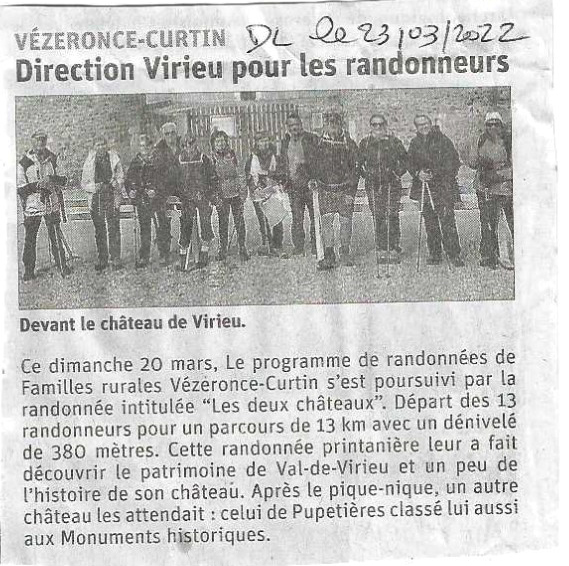 VÉZERONCE-CURTIN DL le 23/03/2022

Direction Virieu pour les randonneurs

Devant le château de Virieu.

Ce dimanche 20 mars, Le programme de randonnées de Familles rurales Vézeronce-Curtin s'est poursuivi par la randonnée intitulée "Les deux châteaux". Départ des 13 randonneurs pour un parcours de 13 km avec un dénivelé de 380 mètres. Cette randonnée printanière leur a fait découvrir le patrimoine de Val-de-Virieu et un peu de l'histoire de son château. Après le pique-nique, un autre château les attendait : celui de Pupetières classé lui aussi aux Monuments historiques.